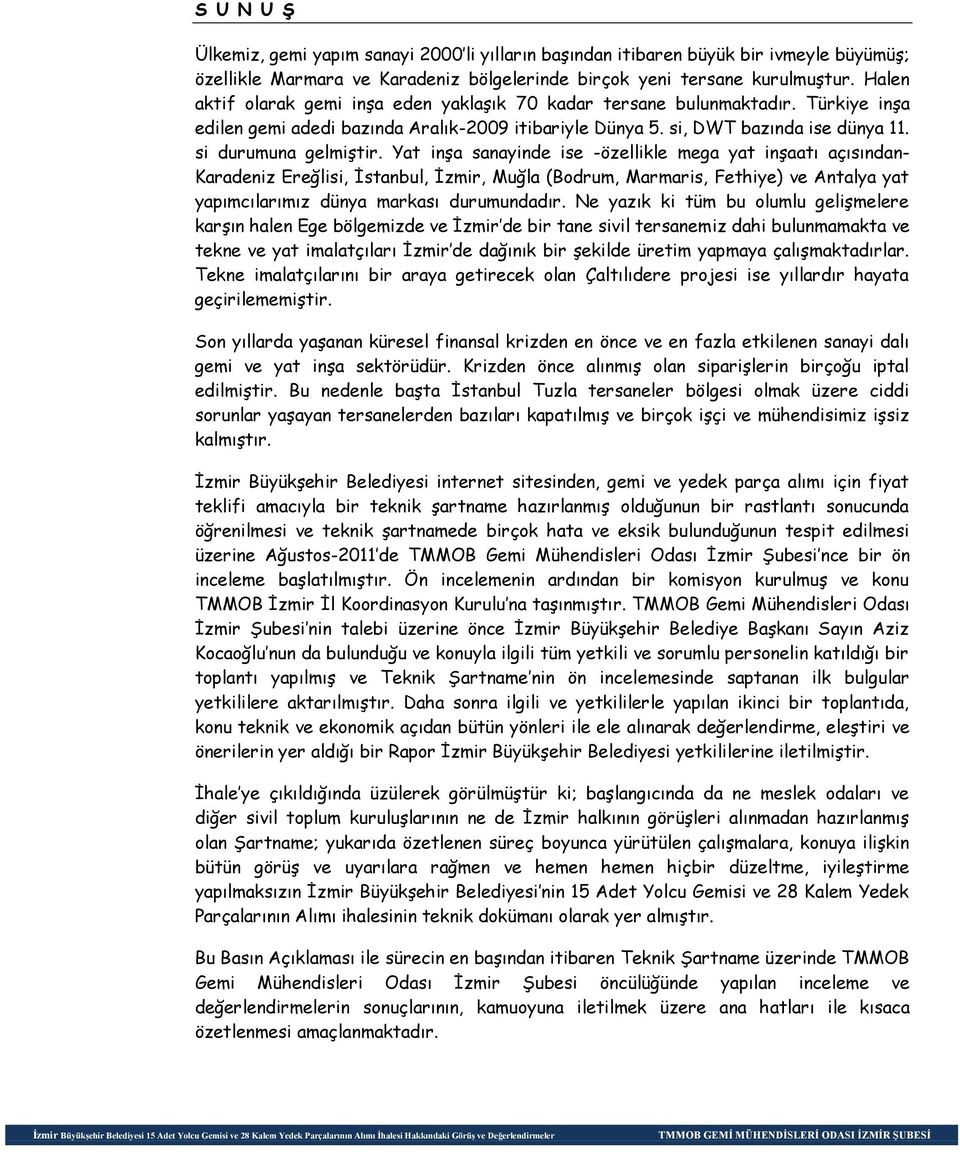 S U N U Ş

Ülkemiz, gemi yapım sanayi 2000'li yılların başından itibaren büyük bir ivmeyle büyümüş; özellikle Marmara ve Karadeniz bölgelerinde birçok yeni tersane kurulmuştur. Halen aktif olarak gemi inşa eden yaklaşık 70 kadar tersane bulunmaktadır. Türkiye inşa edilen gemi adedi bazında Aralık-2009 itibariyle Dünya 5. si, DWT bazında ise dünya 11. si durumuna gelmiştir. Yat inşa sanayinde ise -özellikle mega yat inşaatı açısından- Karadeniz Ereğlisi, İstanbul, İzmir, Muğla (Bodrum, Marmaris, Fethiye) ve Antalya yat yapımcılarımız dünya markası durumundadır. Ne yazık ki tüm bu olumlu gelişmelere karşın halen Ege bölgemizde ve İzmir'de bir tane sivil tersanemiz dahi bulunmamakta ve tekne ve yat imalatçıları İzmir'de dağınık bir şekilde üretim yapmaya çalışmaktadırlar. Tekne imalatçılarını bir araya getirecek olan Çaltılıdere projesi ise yıllardır hayata geçirilememiştir.

Son yıllarda yaşanan küresel finansal krizden en önce ve en fazla etkilenen sanayi dalı gemi ve yat inşa sektörüdür. Krizden önce alınmış olan siparişlerin birçoğu iptal edilmiştir. Bu nedenle başta İstanbul Tuzla tersaneler bölgesi olmak üzere ciddi sorunlar yaşayan tersanelerden bazıları kapatılmış ve birçok işçi ve mühendisimiz işsiz kalmıştır.

İzmir Büyükşehir Belediyesi internet sitesinden, gemi ve yedek parça alımı için fiyat teklifi amacıyla bir teknik şartname hazırlanmış olduğunun bir rastlantı sonucunda öğrenilmesi ve teknik şartnamede birçok hata ve eksik bulunduğunun tespit edilmesi üzerine Ağustos-2011'de TMMOB Gemi Mühendisleri Odası İzmir Şubesi'nce bir ön inceleme başlatılmıştır. Ön incelemenin ardından bir komisyon kurulmuş ve konu TMMOB İzmir İl Koordinasyon Kurulu'na taşınmıştır. TMMOB Gemi Mühendisleri Odası İzmir Şubesi'nin talebi üzerine önce İzmir Büyükşehir Belediye Başkanı Sayın Aziz Kocaoğlu'nun da bulunduğu ve konuyla ilgili tüm yetkili ve sorumlu personelin katıldığı bir toplantı yapılmış ve Teknik Şartname'nin ön incelemesinde saptanan ilk bulgular yetkililere aktarılmıştır. Daha sonra ilgili ve yetkililerle yapılan ikinci bir toplantıda, konu teknik ve ekonomik açıdan bütün yönleri ile ele alınarak değerlendirme, eleştiri ve önerilerin yer aldığı bir Rapor İzmir Büyükşehir Belediyesi yetkililerine iletilmiştir.

İhale'ye çıkıldığında üzülerek görülmüştür ki; başlangıcında da ne meslek odaları ve diğer sivil toplum kuruluşlarının ne de İzmir halkının görüşleri alınmadan hazırlanmış olan Şartname; yukarıda özetlenen süreç boyunca yürütülen çalışmalara, konuya ilişkin bütün görüş ve uyarılara rağmen ve hemen hemen hiçbir düzeltme, iyileştirme yapılmaksızın İzmir Büyükşehir Belediyesi'nin 15 Adet Yolcu Gemisi ve 28 Kalem Yedek Parçalarının Alımı ihalesinin teknik dokümanı olarak yer almıştır.

Bu Basın Açıklaması ile sürecin en başından itibaren Teknik Şartname üzerinde TMMOB Gemi Mühendisleri Odası İzmir Şubesi öncülüğünde yapılan inceleme ve değerlendirmelerin sonuçlarının, kamuoyuna iletilmek üzere ana hatları ile kısaca özetlenmesi amaçlanmaktadır.

İzmir Büyükşehir Belediyesi 15 Adet Yolcu Gemisi ve 28 Kalem Yedek Parçalarının Alımı İhalesi Hakkındaki Görüş ve Değerlendirmeler TMMOB GEMİ MÜHENDİSLERİ ODASI İZMİR ŞUBESİ